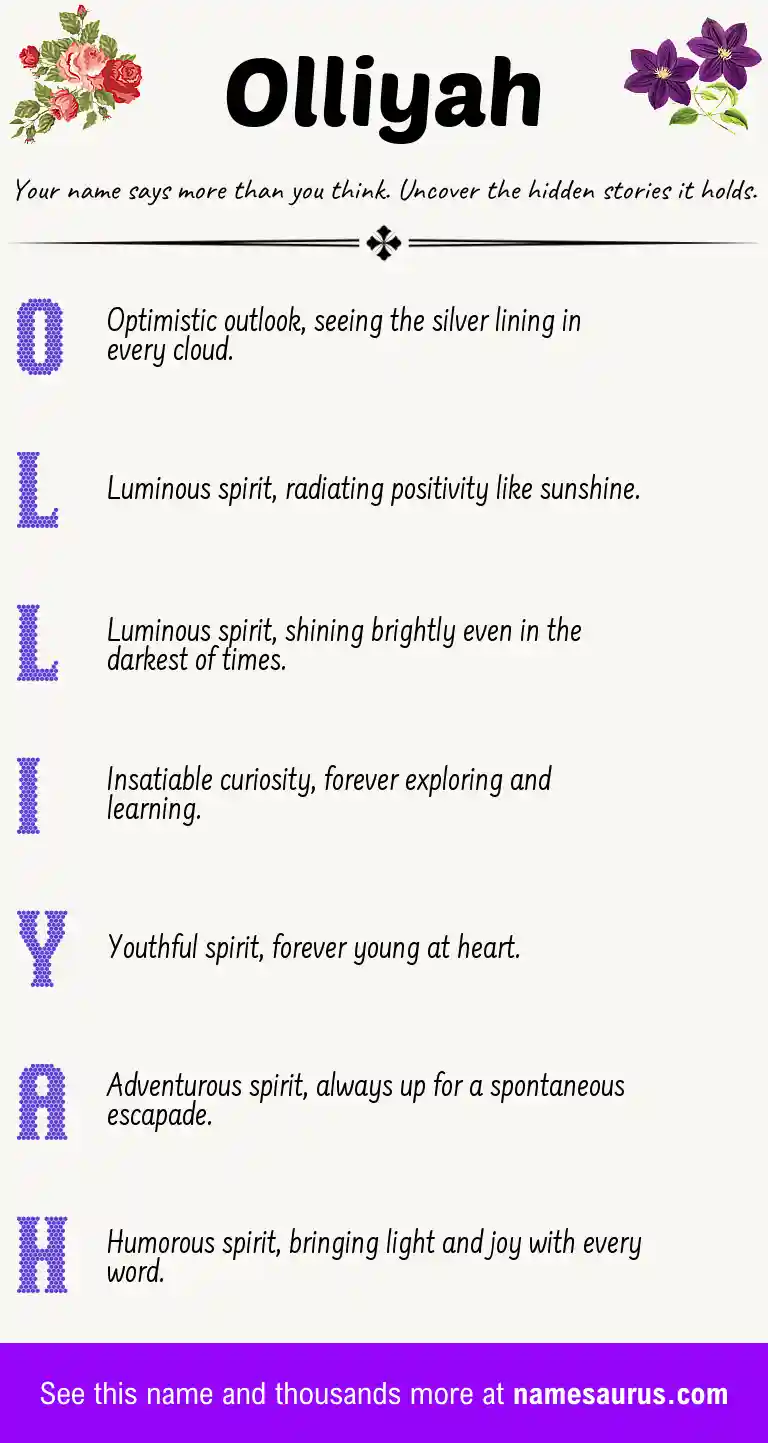 Olliyah

Your name says more than you think. Uncover the hidden stories it holds.

O

Optimistic outlook, seeing the silver lining in every cloud.

L

Luminous spirit, radiating positivity like sunshine.

L

Luminous spirit, shining brightly even in the darkest of times.

I

Insatiable curiosity, forever exploring and learning.

Y

Youthful spirit, forever young at heart.

A

Adventurous spirit, always up for a spontaneous escapade.

H

Humorous spirit, bringing light and joy with every word.

See this name and thousands more at namesaurus.com